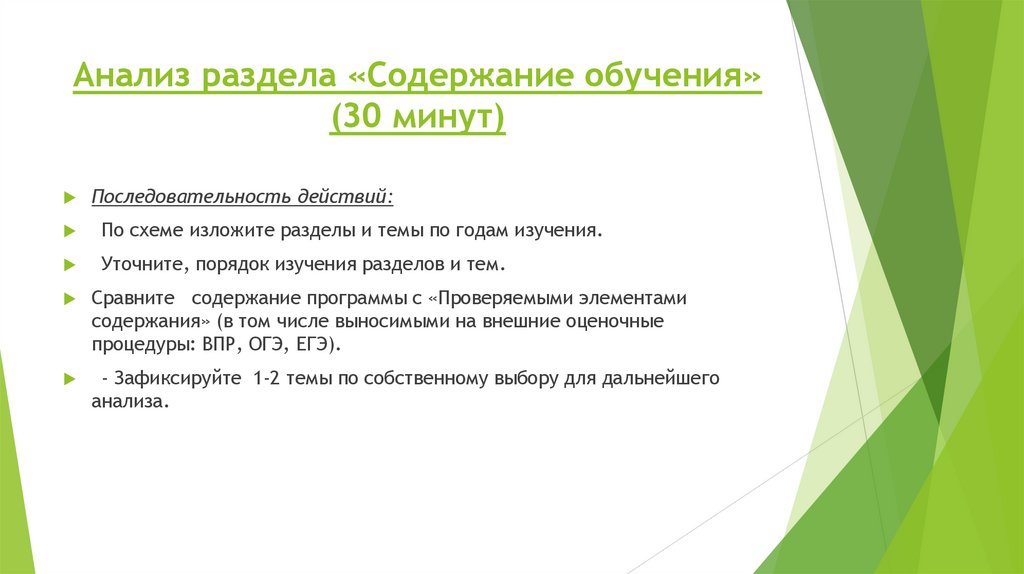 Анализ раздела «Содержание обучения» (30 минут)

Последовательность действий:

По схеме изложите разделы и темы по годам изучения.

Уточните, порядок изучения разделов и тем.

Сравните содержание программы с «Проверяемыми элементами содержания» (в том числе выносимыми на внешние оценочные процедуры: ВПР, ОГЭ, ЕГЭ).

- Зафиксируйте 1-2 темы по собственному выбору для дальнейшего анализа.